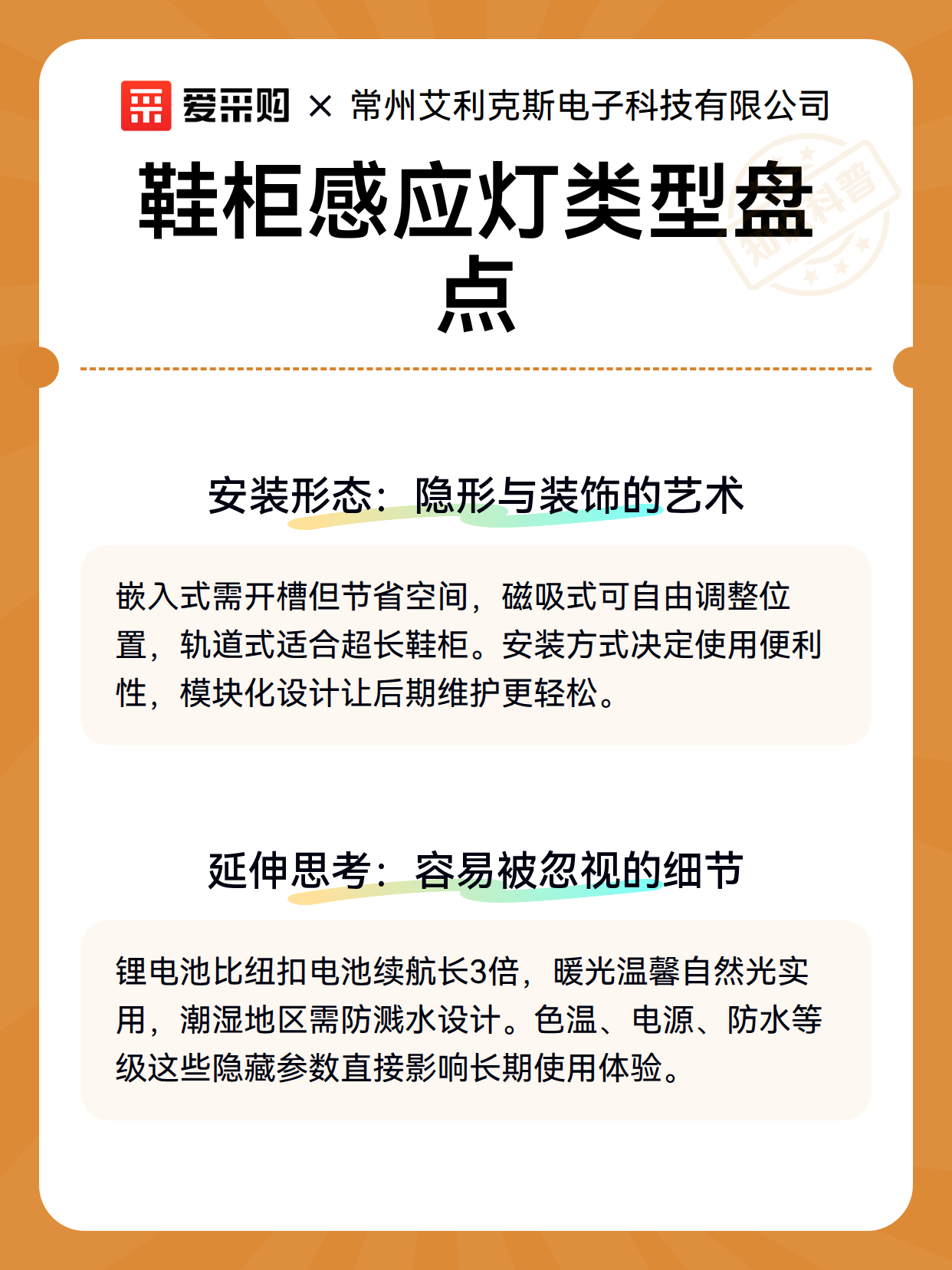 爱采购 × 常州艾利克斯电子科技有限公司

鞋柜感应灯类型盘点

知识科普

安装形态：隐形与装饰的艺术

嵌入式需开槽但节省空间，磁吸式可自由调整位置，轨道式适合超长鞋柜。安装方式决定使用便利性，模块化设计让后期维护更轻松。

延伸思考：容易被忽视的细节

锂电池比纽扣电池续航长3倍，暖光温馨自然光实用，潮湿地区需防溅水设计。色温、电源、防水等级这些隐藏参数直接影响长期使用体验。